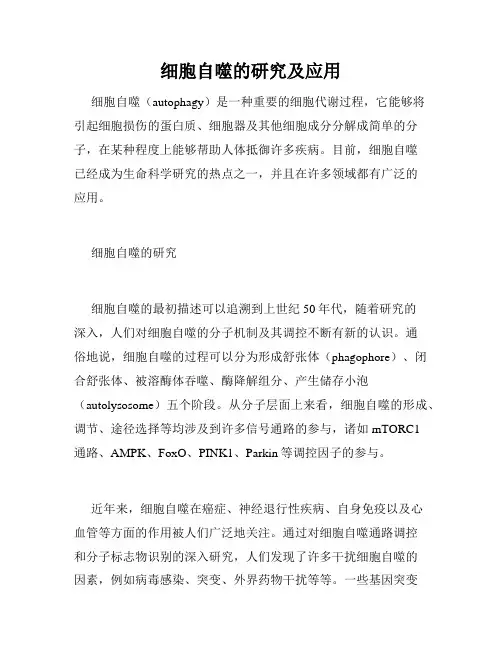 细胞自噬的研究及应用

细胞自噬（autophagy）是一种重要的细胞代谢过程，它能够将引起细胞损伤的蛋白质、细胞器及其他细胞成分分解成简单的分子，在某种程度上能够帮助人体抵御许多疾病。目前，细胞自噬已经成为生命科学研究的热点之一，并且在许多领域都有广泛的应用。

细胞自噬的研究

细胞自噬的最初描述可以追溯到上世纪50年代，随着研究的深入，人们对细胞自噬的分子机制及其调控不断有新的认识。通俗地说，细胞自噬的过程可以分为形成舒张体（phagophore）、闭合舒张体、被溶酶体吞噬、酶降解组分、产生储存小泡（autolysosome）五个阶段。从分子层面上来看，细胞自噬的形成、调节、途径选择等均涉及到许多信号通路的参与，诸如mTORC1通路、AMPK、FoxO、PINK1、Parkin等调控因子的参与。

近年来，细胞自噬在癌症、神经退行性疾病、自身免疫以及心血管等方面的作用被人们广泛地关注。通过对细胞自噬通路调控和分子标志物识别的深入研究，人们发现了许多干扰细胞自噬的因素，例如病毒感染、突变、外界药物干扰等等。一些基因突变